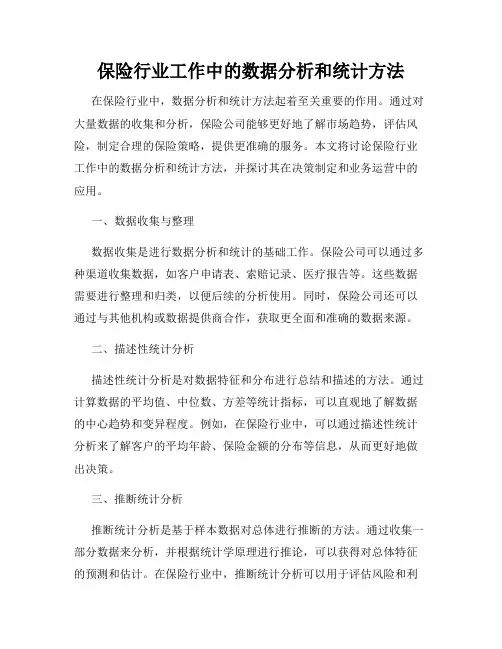 保险行业工作中的数据分析和统计方法

在保险行业中，数据分析和统计方法起着至关重要的作用。通过对大量数据的收集和分析，保险公司能够更好地了解市场趋势，评估风险，制定合理的保险策略，提供更准确的服务。本文将讨论保险行业工作中的数据分析和统计方法，并探讨其在决策制定和业务运营中的应用。

一、数据收集与整理

数据收集是进行数据分析和统计的基础工作。保险公司可以通过多种渠道收集数据，如客户申请表、索赔记录、医疗报告等。这些数据需要进行整理和归类，以便后续的分析使用。同时，保险公司还可以通过与其他机构或数据提供商合作，获取更全面和准确的数据来源。

二、描述性统计分析

描述性统计分析是对数据特征和分布进行总结和描述的方法。通过计算数据的平均值、中位数、方差等统计指标，可以直观地了解数据的中心趋势和变异程度。例如，在保险行业中，可以通过描述性统计分析来了解客户的平均年龄、保险金额的分布等信息，从而更好地做出决策。

三、推断统计分析

推断统计分析是基于样本数据对总体进行推断的方法。通过收集一部分数据来分析，并根据统计学原理进行推论，可以获得对总体特征的预测和估计。在保险行业中，推断统计分析可以用于评估风险和利